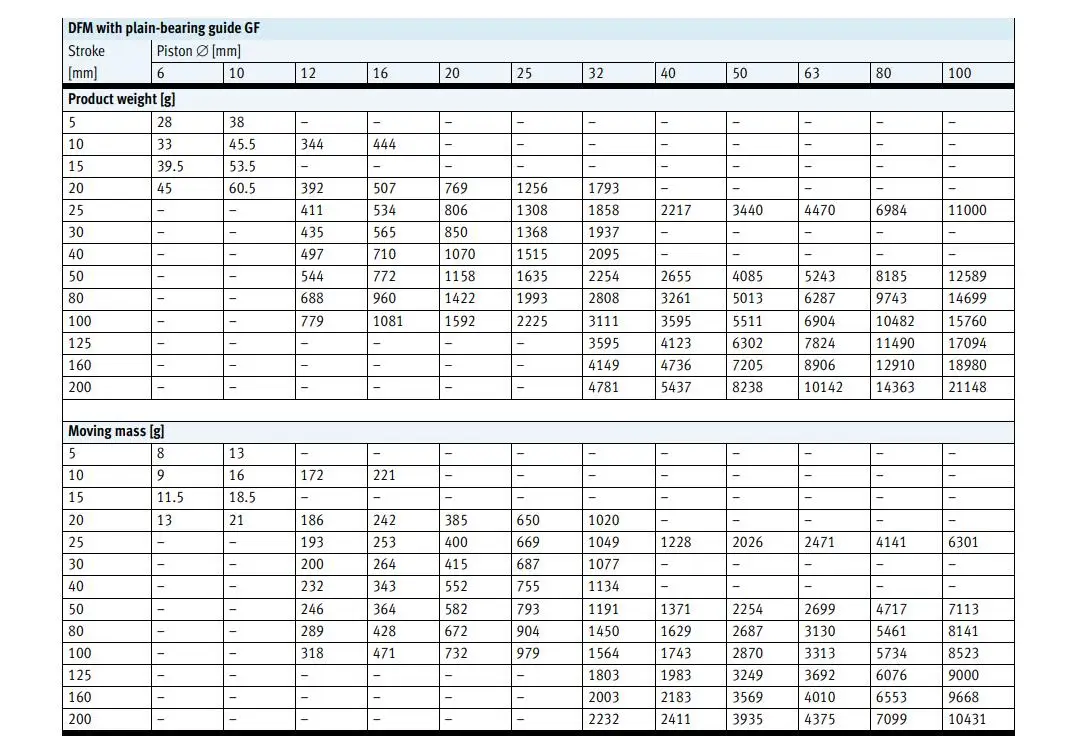 DFM with plain-bearing guide GF

| Stroke [mm] | Piston ∅ [mm] 6 | 10 | 12 | 16 | 20 | 25 | 32 | 40 | 50 | 63 | 80 | 100 |
|---|---|---|---|---|---|---|---|---|---|---|---|---|
| **Product weight [g]** | | | | | | | | | | | | |
| 5 | 28 | 38 | – | – | – | – | – | – | – | – | – | – |
| 10 | 33 | 45.5 | 344 | 444 | – | – | – | – | – | – | – | – |
| 15 | 39.5 | 53.5 | – | – | – | – | – | – | – | – | – | – |
| 20 | 45 | 60.5 | 392 | 507 | 769 | 1256 | 1793 | – | – | – | – | – |
| 25 | – | – | 411 | 534 | 806 | 1308 | 1858 | 2217 | 3440 | 4470 | 6984 | 11000 |
| 30 | – | – | 435 | 565 | 850 | 1368 | 1937 | – | – | – | – | – |
| 40 | – | – | 497 | 710 | 1070 | 1515 | 2095 | – | – | – | – | – |
| 50 | – | – | 544 | 772 | 1158 | 1635 | 2254 | 2655 | 4085 | 5243 | 8185 | 12589 |
| 80 | – | – | 688 | 960 | 1422 | 1993 | 2808 | 3261 | 5013 | 6287 | 9743 | 14699 |
| 100 | – | – | 779 | 1081 | 1592 | 2225 | 3111 | 3595 | 5511 | 6904 | 10482 | 15760 |
| 125 | – | – | – | – | – | – | 3595 | 4123 | 6302 | 7824 | 11490 | 17094 |
| 160 | – | – | – | – | – | – | 4149 | 4736 | 7205 | 8906 | 12910 | 18980 |
| 200 | – | – | – | – | – | – | 4781 | 5437 | 8238 | 10142 | 14363 | 21148 |
| **Moving mass [g]** | | | | | | | | | | | | |
| 5 | 8 | 13 | – | – | – | – | – | – | – | – | – | – |
| 10 | 9 | 16 | 172 | 221 | – | – | – | – | – | – | – | – |
| 15 | 11.5 | 18.5 | – | – | – | – | – | – | – | – | – | – |
| 20 | 13 | 21 | 186 | 242 | 385 | 650 | 1020 | – | – | – | – | – |
| 25 | – | – | 193 | 253 | 400 | 669 | 1049 | 1228 | 2026 | 2471 | 4141 | 6301 |
| 30 | – | – | 200 | 264 | 415 | 687 | 1077 | – | – | – | – | – |
| 40 | – | – | 232 | 343 | 552 | 755 | 1134 | – | – | – | – | – |
| 50 | – | – | 246 | 364 | 582 | 793 | 1191 | 1371 | 2254 | 2699 | 4717 | 7113 |
| 80 | – | – | 289 | 428 | 672 | 904 | 1450 | 1629 | 2687 | 3130 | 5461 | 8141 |
| 100 | – | – | 318 | 471 | 732 | 979 | 1564 | 1743 | 2870 | 3313 | 5734 | 8523 |
| 125 | – | – | – | – | – | – | 1803 | 1983 | 3249 | 3692 | 6076 | 9000 |
| 160 | – | – | – | – | – | – | 2003 | 2183 | 3569 | 4010 | 6553 | 9668 |
| 200 | – | – | – | – | – | – | 2232 | 2411 | 3935 | 4375 | 7099 | 10431 |